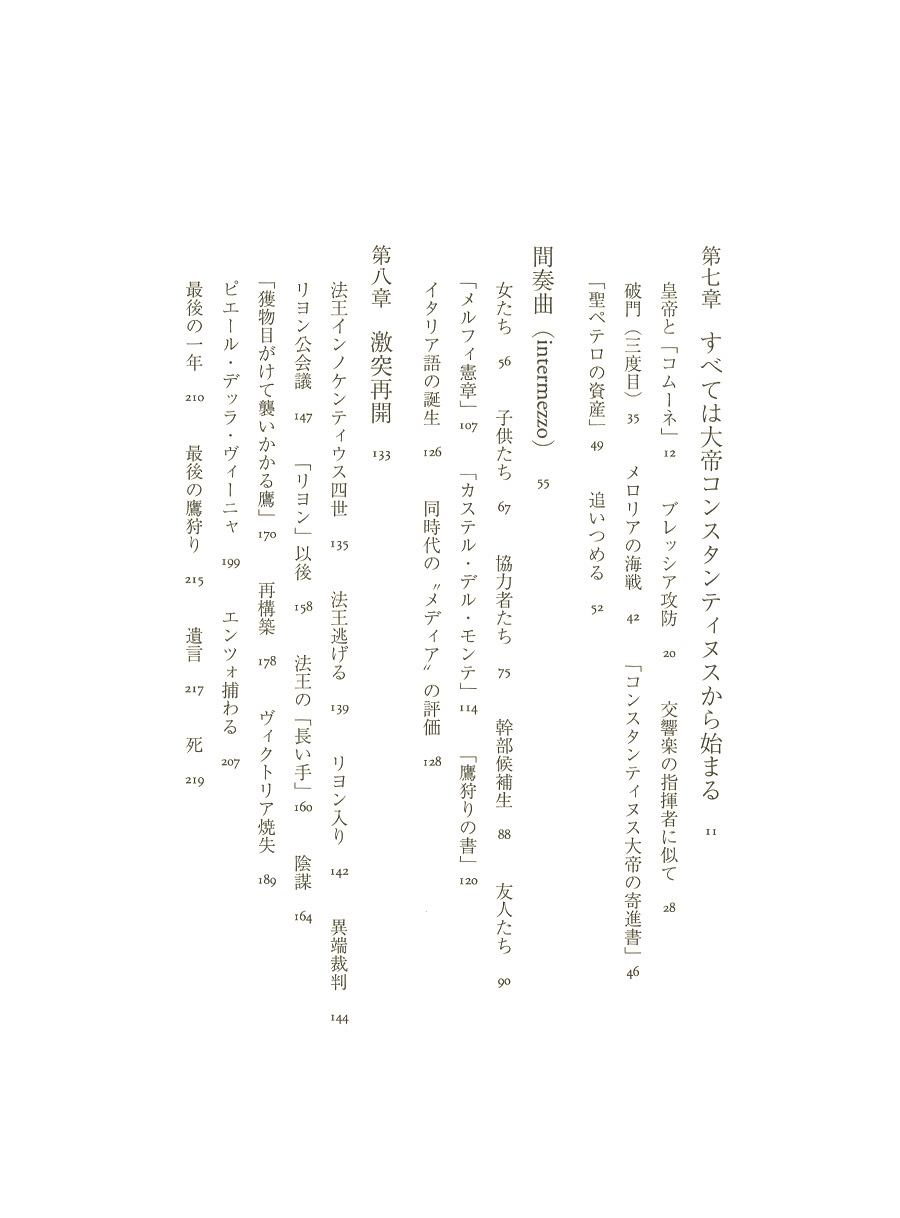 第七章　すべては大帝コンスタンティヌスから始まる　11

皇帝と「コムーネ」　12　ブレッシア攻防　20　交響楽の指揮者に似て　28

破門（三度目）　35　メロリアの海戦　42　「コンスタンティヌス大帝の寄進書」　46

「聖ペテロの資産」　49　追いつめる　52

間奏曲（intermezzo）　55

女たち　56　子供たち　67　協力者たち　75　幹部候補生　88　友人たち　90

「メルフィ憲章」　107　「カステル・デル・モンテ」　114　「鷹狩りの書」　120

イタリア語の誕生　126　同時代の〝メディア〟の評価　128

第八章　激突再開　133

法王インノケンティウス四世　135　法王逃げる　139　リヨン入り　142　異端裁判　144

リヨン公会議　147　「リヨン」以後　158　法王の「長い手」　160　陰謀　164

「獲物目がけて襲いかかる鷹」　170　再構築　178　ヴィクトリア焼失　189

ピエール・デッラ・ヴィーニャ　199　エンツォ捕わる　207

最後の一年　210　最後の鷹狩り　215　遺言　217　死　219